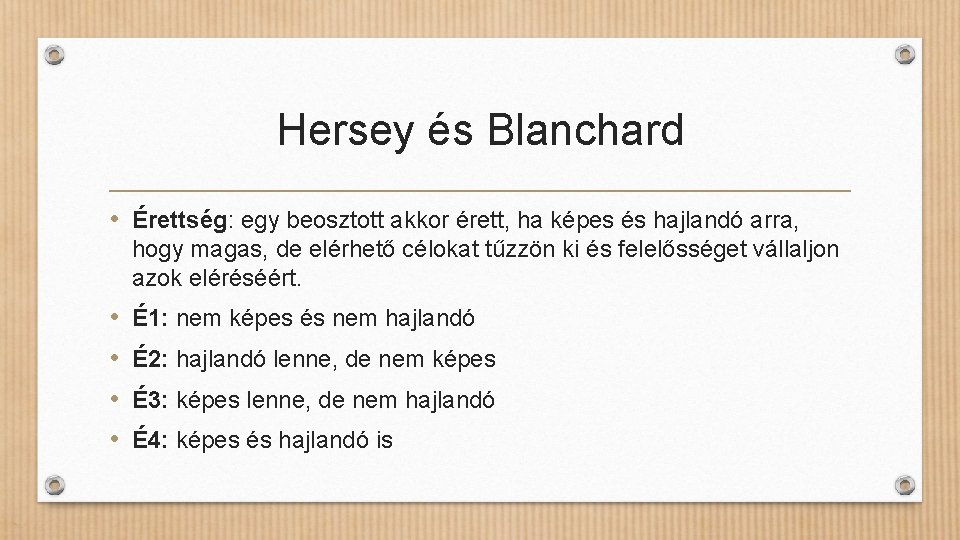 Hersey és Blanchard

• Érettség: egy beosztott akkor érett, ha képes és hajlandó arra, hogy magas, de elérhető célokat tűzzön ki és felelősséget vállaljon azok eléréséért.
• É1: nem képes és nem hajlandó
• É2: hajlandó lenne, de nem képes
• É3: képes lenne, de nem hajlandó
• É4: képes és hajlandó is